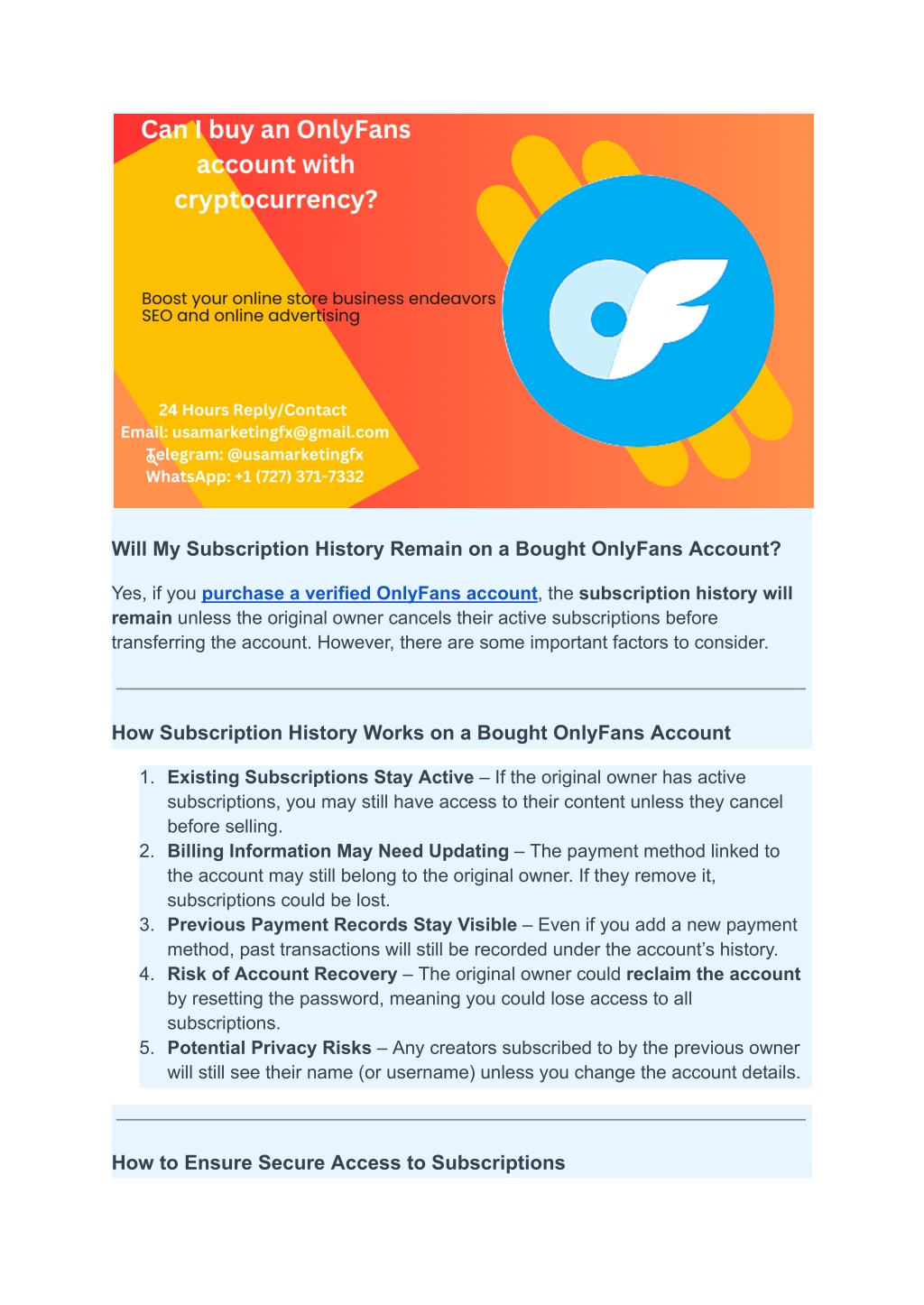 Can I buy an OnlyFans account with cryptocurrency?

Boost your online store business endeavors SEO and online advertising

24 Hours Reply/Contact
Email: usamarketingfx@gmail.com
Telegram: @usamarketingfx
WhatsApp: +1 (727) 371-7332

Will My Subscription History Remain on a Bought OnlyFans Account?

Yes, if you purchase a verified OnlyFans account, the subscription history will remain unless the original owner cancels their active subscriptions before transferring the account. However, there are some important factors to consider.

How Subscription History Works on a Bought OnlyFans Account

1. Existing Subscriptions Stay Active – If the original owner has active subscriptions, you may still have access to their content unless they cancel before selling.
2. Billing Information May Need Updating – The payment method linked to the account may still belong to the original owner. If they remove it, subscriptions could be lost.
3. Previous Payment Records Stay Visible – Even if you add a new payment method, past transactions will still be recorded under the account's history.
4. Risk of Account Recovery – The original owner could reclaim the account by resetting the password, meaning you could lose access to all subscriptions.
5. Potential Privacy Risks – Any creators subscribed to by the previous owner will still see their name (or username) unless you change the account details.

How to Ensure Secure Access to Subscriptions